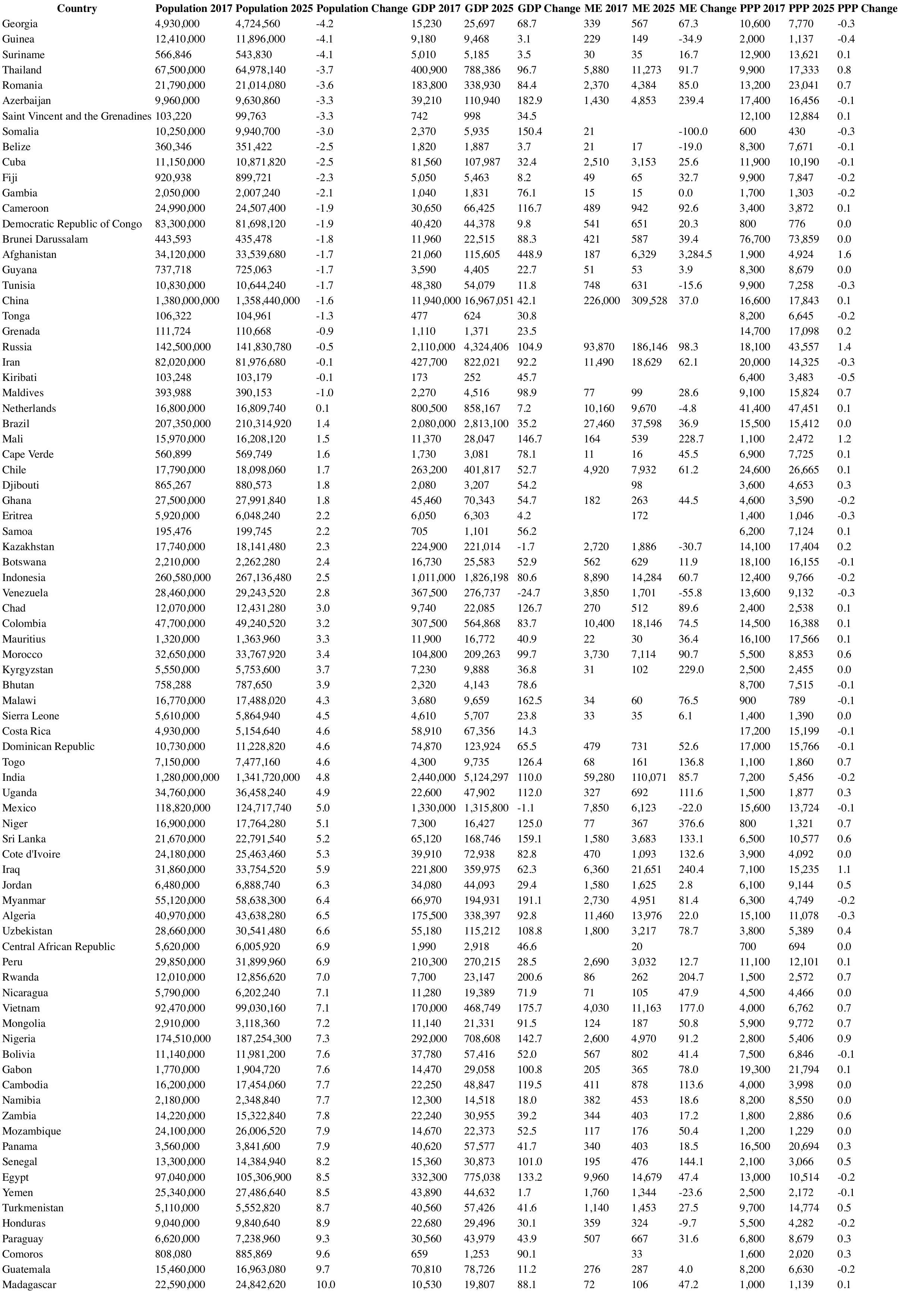 | Country | Population 2017 | Population 2025 | Population Change | GDP 2017 | GDP 2025 | GDP Change | ME 2017 | ME 2025 | ME Change | PPP 2017 | PPP 2025 | PPP Change |
|---|---|---|---|---|---|---|---|---|---|---|---|---|
| Georgia | 4,930,000 | 4,724,560 | -4.2 | 15,230 | 25,697 | 68.7 | 339 | 567 | 67.3 | 10,600 | 7,770 | -0.3 |
| Guinea | 12,410,000 | 11,896,000 | -4.1 | 9,180 | 9,468 | 3.1 | 229 | 149 | -34.9 | 2,000 | 1,137 | -0.4 |
| Suriname | 566,846 | 543,830 | -4.1 | 5,010 | 5,185 | 3.5 | 30 | 35 | 16.7 | 12,900 | 13,621 | 0.1 |
| Thailand | 67,500,000 | 64,978,140 | -3.7 | 400,900 | 788,386 | 96.7 | 5,880 | 11,273 | 91.7 | 9,900 | 17,333 | 0.8 |
| Romania | 21,790,000 | 21,014,080 | -3.6 | 183,800 | 338,930 | 84.4 | 2,370 | 4,384 | 85.0 | 13,200 | 23,041 | 0.7 |
| Azerbaijan | 9,960,000 | 9,630,860 | -3.3 | 39,210 | 110,940 | 182.9 | 1,430 | 4,853 | 239.4 | 17,400 | 16,456 | -0.1 |
| Saint Vincent and the Grenadines | 103,220 | 99,763 | -3.3 | 742 | 998 | 34.5 | | | | 12,100 | 12,884 | 0.1 |
| Somalia | 10,250,000 | 9,940,700 | -3.0 | 2,370 | 5,935 | 150.4 | 21 | | -100.0 | 600 | 430 | -0.3 |
| Belize | 360,346 | 351,422 | -2.5 | 1,820 | 1,887 | 3.7 | 21 | 17 | -19.0 | 8,300 | 7,671 | -0.1 |
| Cuba | 11,150,000 | 10,871,820 | -2.5 | 81,560 | 107,987 | 32.4 | 2,510 | 3,153 | 25.6 | 11,900 | 10,190 | -0.1 |
| Fiji | 920,938 | 899,721 | -2.3 | 5,050 | 5,463 | 8.2 | 49 | 65 | 32.7 | 9,900 | 7,847 | -0.2 |
| Gambia | 2,050,000 | 2,007,240 | -2.1 | 1,040 | 1,831 | 76.1 | 15 | 15 | 0.0 | 1,700 | 1,303 | -0.2 |
| Cameroon | 24,990,000 | 24,507,400 | -1.9 | 30,650 | 66,425 | 116.7 | 489 | 942 | 92.6 | 3,400 | 3,872 | 0.1 |
| Democratic Republic of Congo | 83,300,000 | 81,698,120 | -1.9 | 40,420 | 44,378 | 9.8 | 541 | 651 | 20.3 | 800 | 776 | 0.0 |
| Brunei Darussalam | 443,593 | 435,478 | -1.8 | 11,960 | 22,515 | 88.3 | 421 | 587 | 39.4 | 76,700 | 73,859 | 0.0 |
| Afghanistan | 34,120,000 | 33,539,680 | -1.7 | 21,060 | 115,605 | 448.9 | 187 | 6,329 | 3,284.5 | 1,900 | 4,924 | 1.6 |
| Guyana | 737,718 | 725,063 | -1.7 | 3,590 | 4,405 | 22.7 | 51 | 53 | 3.9 | 8,300 | 8,679 | 0.0 |
| Tunisia | 10,830,000 | 10,644,240 | -1.7 | 48,380 | 54,079 | 11.8 | 748 | 631 | -15.6 | 9,900 | 7,258 | -0.3 |
| China | 1,380,000,000 | 1,358,440,000 | -1.6 | 11,940,000 | 16,967,051 | 42.1 | 226,000 | 309,528 | 37.0 | 16,600 | 17,843 | 0.1 |
| Tonga | 106,322 | 104,961 | -1.3 | 477 | 624 | 30.8 | | | | 8,200 | 6,645 | -0.2 |
| Grenada | 111,724 | 110,668 | -0.9 | 1,110 | 1,371 | 23.5 | | | | 14,700 | 17,098 | 0.2 |
| Russia | 142,500,000 | 141,830,780 | -0.5 | 2,110,000 | 4,324,406 | 104.9 | 93,870 | 186,146 | 98.3 | 18,100 | 43,557 | 1.4 |
| Iran | 82,020,000 | 81,976,680 | -0.1 | 427,700 | 822,021 | 92.2 | 11,490 | 18,629 | 62.1 | 20,000 | 14,325 | -0.3 |
| Kiribati | 103,248 | 103,179 | -0.1 | 173 | 252 | 45.7 | | | | 6,400 | 3,483 | -0.5 |
| Maldives | 393,988 | 390,153 | -1.0 | 2,270 | 4,516 | 98.9 | 77 | 99 | 28.6 | 9,100 | 15,824 | 0.7 |
| Netherlands | 16,800,000 | 16,809,740 | 0.1 | 800,500 | 858,167 | 7.2 | 10,160 | 9,670 | -4.8 | 41,400 | 47,451 | 0.1 |
| Brazil | 207,350,000 | 210,314,920 | 1.4 | 2,080,000 | 2,813,100 | 35.2 | 27,460 | 37,598 | 36.9 | 15,500 | 15,412 | 0.0 |
| Mali | 15,970,000 | 16,208,120 | 1.5 | 11,370 | 28,047 | 146.7 | 164 | 539 | 228.7 | 1,100 | 2,472 | 1.2 |
| Cape Verde | 560,899 | 569,749 | 1.6 | 1,730 | 3,081 | 78.1 | 11 | 16 | 45.5 | 6,900 | 7,725 | 0.1 |
| Chile | 17,790,000 | 18,098,060 | 1.7 | 263,200 | 401,817 | 52.7 | 4,920 | 7,932 | 61.2 | 24,600 | 26,665 | 0.1 |
| Djibouti | 865,267 | 880,573 | 1.8 | 2,080 | 3,207 | 54.2 | | 98 | | 3,600 | 4,653 | 0.3 |
| Ghana | 27,500,000 | 27,991,840 | 1.8 | 45,460 | 70,343 | 54.7 | 182 | 263 | 44.5 | 4,600 | 3,590 | -0.2 |
| Eritrea | 5,920,000 | 6,048,240 | 2.2 | 6,050 | 6,303 | 4.2 | | 172 | | 1,400 | 1,046 | -0.3 |
| Samoa | 195,476 | 199,745 | 2.2 | 705 | 1,101 | 56.2 | | | | 6,200 | 7,124 | 0.1 |
| Kazakhstan | 17,740,000 | 18,141,480 | 2.3 | 224,900 | 221,014 | -1.7 | 2,720 | 1,886 | -30.7 | 14,100 | 17,404 | 0.2 |
| Botswana | 2,210,000 | 2,262,280 | 2.4 | 16,730 | 25,583 | 52.9 | 562 | 629 | 11.9 | 18,100 | 16,155 | -0.1 |
| Indonesia | 260,580,000 | 267,136,480 | 2.5 | 1,011,000 | 1,826,198 | 80.6 | 8,890 | 14,284 | 60.7 | 12,400 | 9,766 | -0.2 |
| Venezuela | 28,460,000 | 29,243,520 | 2.8 | 367,500 | 276,737 | -24.7 | 3,850 | 1,701 | -55.8 | 13,600 | 9,132 | -0.3 |
| Chad | 12,070,000 | 12,431,280 | 3.0 | 9,740 | 22,085 | 126.7 | 270 | 512 | 89.6 | 2,400 | 2,538 | 0.1 |
| Colombia | 47,700,000 | 49,240,520 | 3.2 | 307,500 | 564,868 | 83.7 | 10,400 | 18,146 | 74.5 | 14,500 | 16,388 | 0.1 |
| Mauritius | 1,320,000 | 1,363,960 | 3.3 | 11,900 | 16,772 | 40.9 | 22 | 30 | 36.4 | 16,100 | 17,566 | 0.1 |
| Morocco | 32,650,000 | 33,767,920 | 3.4 | 104,800 | 209,263 | 99.7 | 3,730 | 7,114 | 90.7 | 5,500 | 8,853 | 0.6 |
| Kyrgyzstan | 5,550,000 | 5,753,600 | 3.7 | 7,230 | 9,888 | 36.8 | 31 | 102 | 229.0 | 2,500 | 2,455 | 0.0 |
| Bhutan | 758,288 | 787,650 | 3.9 | 2,320 | 4,143 | 78.6 | | | | 8,700 | 7,515 | -0.1 |
| Malawi | 16,770,000 | 17,488,020 | 4.3 | 3,680 | 9,659 | 162.5 | 34 | 60 | 76.5 | 900 | 789 | -0.1 |
| Sierra Leone | 5,610,000 | 5,864,940 | 4.5 | 4,610 | 5,707 | 23.8 | 33 | 35 | 6.1 | 1,400 | 1,390 | 0.0 |
| Costa Rica | 4,930,000 | 5,154,640 | 4.6 | 58,910 | 67,356 | 14.3 | | | | 17,200 | 15,199 | -0.1 |
| Dominican Republic | 10,730,000 | 11,228,820 | 4.6 | 74,870 | 123,924 | 65.5 | 479 | 731 | 52.6 | 17,000 | 15,766 | -0.1 |
| Togo | 7,150,000 | 7,477,160 | 4.6 | 4,300 | 9,735 | 126.4 | 68 | 161 | 136.8 | 1,100 | 1,860 | 0.7 |
| India | 1,280,000,000 | 1,341,720,000 | 4.8 | 2,440,000 | 5,124,297 | 110.0 | 59,280 | 110,071 | 85.7 | 7,200 | 5,456 | -0.2 |
| Uganda | 34,760,000 | 36,458,240 | 4.9 | 22,600 | 47,902 | 112.0 | 327 | 692 | 111.6 | 1,500 | 1,877 | 0.3 |
| Mexico | 118,820,000 | 124,717,740 | 5.0 | 1,330,000 | 1,315,800 | -1.1 | 7,850 | 6,123 | -22.0 | 15,600 | 13,724 | -0.1 |
| Niger | 16,900,000 | 17,764,280 | 5.1 | 7,300 | 16,427 | 125.0 | 77 | 367 | 376.6 | 800 | 1,321 | 0.7 |
| Sri Lanka | 21,670,000 | 22,791,540 | 5.2 | 65,120 | 168,746 | 159.1 | 1,580 | 3,683 | 133.1 | 6,500 | 10,577 | 0.6 |
| Cote d'Ivoire | 24,180,000 | 25,463,460 | 5.3 | 39,910 | 72,938 | 82.8 | 470 | 1,093 | 132.6 | 3,900 | 4,092 | 0.0 |
| Iraq | 31,860,000 | 33,754,520 | 5.9 | 221,800 | 359,975 | 62.3 | 6,360 | 21,651 | 240.4 | 7,100 | 15,235 | 1.1 |
| Jordan | 6,480,000 | 6,888,740 | 6.3 | 34,080 | 44,093 | 29.4 | 1,580 | 1,625 | 2.8 | 6,100 | 9,144 | 0.5 |
| Myanmar | 55,120,000 | 58,638,300 | 6.4 | 66,970 | 194,931 | 191.1 | 2,730 | 4,951 | 81.4 | 6,300 | 4,749 | -0.2 |
| Algeria | 40,970,000 | 43,638,280 | 6.5 | 175,500 | 338,397 | 92.8 | 11,460 | 13,976 | 22.0 | 15,100 | 11,078 | -0.3 |
| Uzbekistan | 28,660,000 | 30,541,480 | 6.6 | 55,180 | 115,212 | 108.8 | 1,800 | 3,217 | 78.7 | 3,800 | 5,389 | 0.4 |
| Central African Republic | 5,620,000 | 6,005,920 | 6.9 | 1,990 | 2,918 | 46.6 | | 20 | | 700 | 694 | 0.0 |
| Peru | 29,850,000 | 31,899,960 | 6.9 | 210,300 | 270,215 | 28.5 | 2,690 | 3,032 | 12.7 | 11,100 | 12,101 | 0.1 |
| Rwanda | 12,010,000 | 12,856,620 | 7.0 | 7,700 | 23,147 | 200.6 | 86 | 262 | 204.7 | 1,500 | 2,572 | 0.7 |
| Nicaragua | 5,790,000 | 6,202,240 | 7.1 | 11,280 | 19,389 | 71.9 | 71 | 105 | 47.9 | 4,500 | 4,466 | 0.0 |
| Vietnam | 92,470,000 | 99,030,160 | 7.1 | 170,000 | 468,749 | 175.7 | 4,030 | 11,163 | 177.0 | 4,000 | 6,762 | 0.7 |
| Mongolia | 2,910,000 | 3,118,360 | 7.2 | 11,140 | 21,331 | 91.5 | 124 | 187 | 50.8 | 5,900 | 9,772 | 0.7 |
| Nigeria | 174,510,000 | 187,254,300 | 7.3 | 292,000 | 708,608 | 142.7 | 2,600 | 4,970 | 91.2 | 2,800 | 5,406 | 0.9 |
| Bolivia | 11,140,000 | 11,981,200 | 7.6 | 37,780 | 57,416 | 52.0 | 567 | 802 | 41.4 | 7,500 | 6,846 | -0.1 |
| Gabon | 1,770,000 | 1,904,720 | 7.6 | 14,470 | 29,058 | 100.8 | 205 | 365 | 78.0 | 19,300 | 21,794 | 0.1 |
| Cambodia | 16,200,000 | 17,454,060 | 7.7 | 22,250 | 48,847 | 119.5 | 411 | 878 | 113.6 | 4,000 | 3,998 | 0.0 |
| Namibia | 2,180,000 | 2,348,840 | 7.7 | 12,300 | 14,518 | 18.0 | 382 | 453 | 18.6 | 8,200 | 8,550 | 0.0 |
| Zambia | 14,220,000 | 15,322,840 | 7.8 | 22,240 | 30,955 | 39.2 | 344 | 403 | 17.2 | 1,800 | 2,886 | 0.6 |
| Mozambique | 24,100,000 | 26,006,520 | 7.9 | 14,670 | 22,373 | 52.5 | 117 | 176 | 50.4 | 1,200 | 1,229 | 0.0 |
| Panama | 3,560,000 | 3,841,600 | 7.9 | 40,620 | 57,577 | 41.7 | 340 | 403 | 18.5 | 16,500 | 20,694 | 0.3 |
| Senegal | 13,300,000 | 14,384,940 | 8.2 | 15,360 | 30,873 | 101.0 | 195 | 476 | 144.1 | 2,100 | 3,066 | 0.5 |
| Egypt | 97,040,000 | 105,306,900 | 8.5 | 332,300 | 775,038 | 133.2 | 9,960 | 14,679 | 47.4 | 13,000 | 10,514 | -0.2 |
| Yemen | 25,340,000 | 27,486,640 | 8.5 | 43,890 | 44,632 | 1.7 | 1,760 | 1,344 | -23.6 | 2,500 | 2,172 | -0.1 |
| Turkmenistan | 5,110,000 | 5,552,820 | 8.7 | 40,560 | 57,426 | 41.6 | 1,140 | 1,453 | 27.5 | 9,700 | 14,774 | 0.5 |
| Honduras | 9,040,000 | 9,840,640 | 8.9 | 22,680 | 29,496 | 30.1 | 359 | 324 | -9.7 | 5,500 | 4,282 | -0.2 |
| Paraguay | 6,620,000 | 7,238,960 | 9.3 | 30,560 | 43,979 | 43.9 | 507 | 667 | 31.6 | 6,800 | 8,679 | 0.3 |
| Comoros | 808,080 | 885,869 | 9.6 | 659 | 1,253 | 90.1 | | 33 | | 1,600 | 2,020 | 0.3 |
| Guatemala | 15,460,000 | 16,963,080 | 9.7 | 70,810 | 78,726 | 11.2 | 276 | 287 | 4.0 | 8,200 | 6,630 | -0.2 |
| Madagascar | 22,590,000 | 24,842,620 | 10.0 | 10,530 | 19,807 | 88.1 | 72 | 106 | 47.2 | 1,000 | 1,139 | 0.1 |